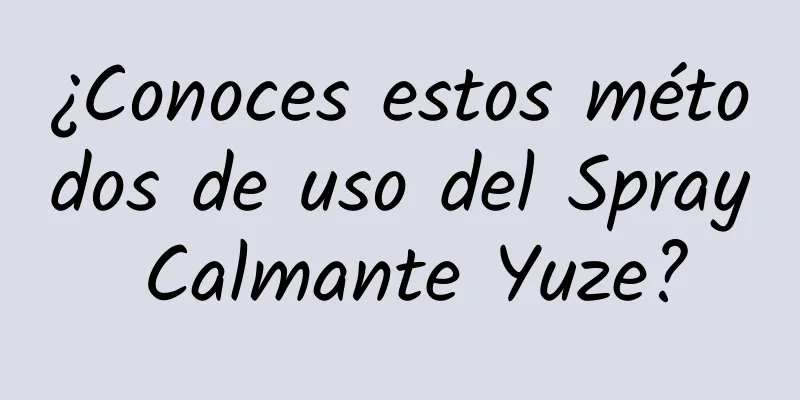 ¿Conoces estos métodos de uso del Spray Calmante Yuze?